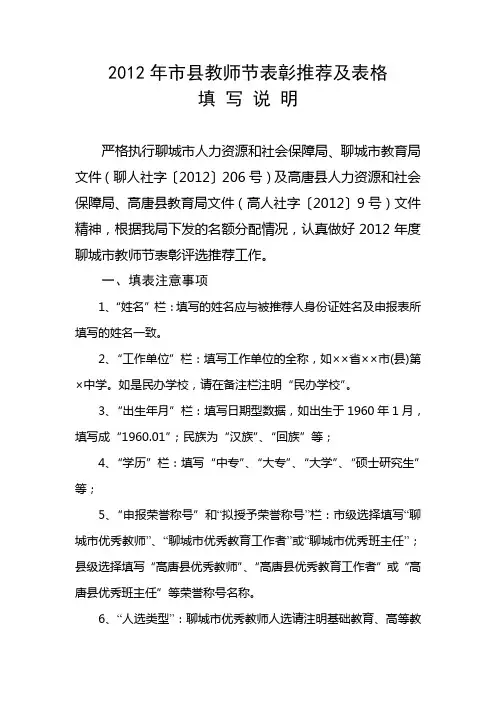 2012 年市县教师节表彰推荐及表格
填 写 说 明

严格执行聊城市人力资源和社会保障局、聊城市教育局文件（聊人社字〔2012〕206 号）及高唐县人力资源和社会保障局、高唐县教育局文件（高人社字〔2012〕9 号）文件精神，根据我局下发的名额分配情况，认真做好 2012 年度聊城市教师节表彰评选推荐工作。

一、填表注意事项

1、“姓名”栏：填写的姓名应与被推荐人身份证姓名及申报表所填写的姓名一致。

2、“工作单位”栏：填写工作单位的全称，如××省××市(县)第×中学。如是民办学校，请在备注栏注明“民办学校”。

3、“出生年月”栏：填写日期型数据，如出生于 1960 年 1 月，填写成“1960.01”；民族为“汉族”、“回族”等；

4、“学历”栏：填写“中专”、“大专”、“大学”、“硕士研究生”等；

5、“申报荣誉称号”和“拟授予荣誉称号”栏：市级选择填写“聊城市优秀教师”、“聊城市优秀教育工作者”或“聊城市优秀班主任”；县级选择填写“高唐县优秀教师”、“高唐县优秀教育工作者”或“高唐县优秀班主任”等荣誉称号名称。

6、“人选类型”：聊城市优秀教师人选请注明基础教育、高等教